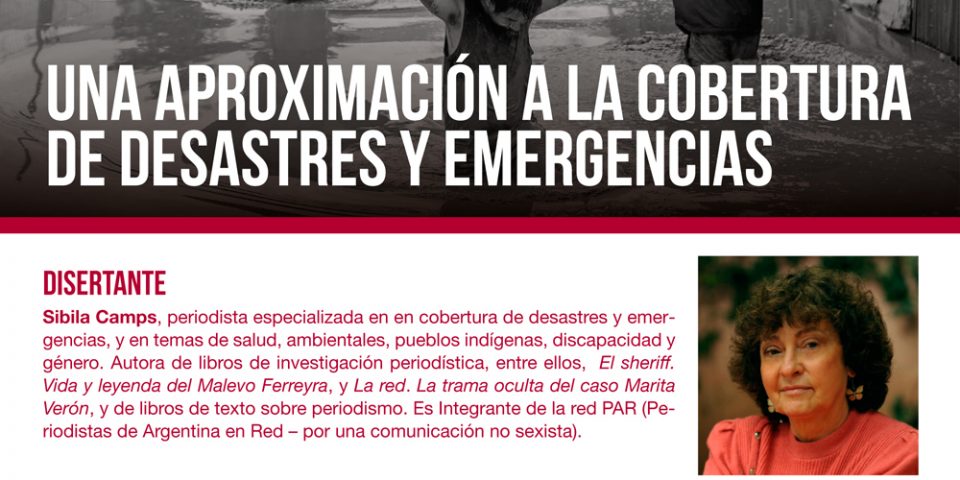 UNA APROXIMACIÓN A LA COBERTURA DE DESASTRES Y EMERGENCIAS

DISERTANTE

Sibila Camps, periodista especializada en en cobertura de desastres y emergencias, y en temas de salud, ambientales, pueblos indígenas, discapacidad y género. Autora de libros de investigación periodística, entre ellos, El sheriff. Vida y leyenda del Malevo Ferreyra, y La red. La trama oculta del caso Marita Verón, y de libros de texto sobre periodismo. Es Integrante de la red PAR (Periodistas de Argentina en Red – por una comunicación no sexista).